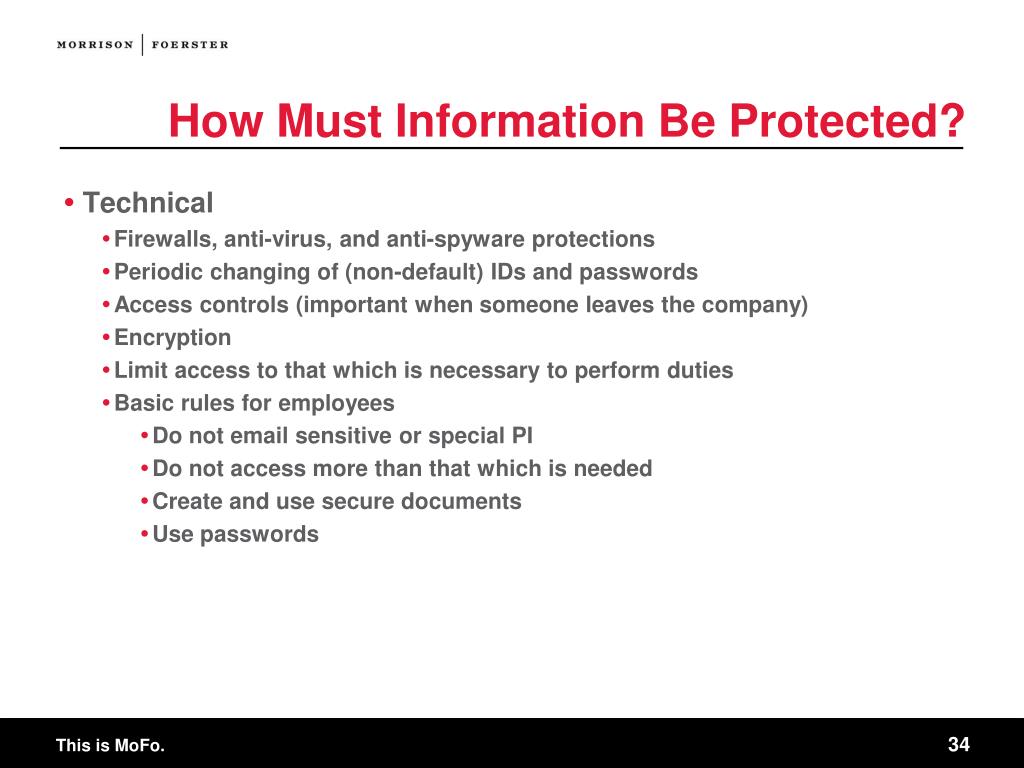 MORRISON | FOERSTER

How Must Information Be Protected?

• Technical
• Firewalls, anti-virus, and anti-spyware protections
• Periodic changing of (non-default) IDs and passwords
• Access controls (important when someone leaves the company)
• Encryption
• Limit access to that which is necessary to perform duties
• Basic rules for employees
• Do not email sensitive or special PI
• Do not access more than that which is needed
• Create and use secure documents
• Use passwords

This is MoFo.

34